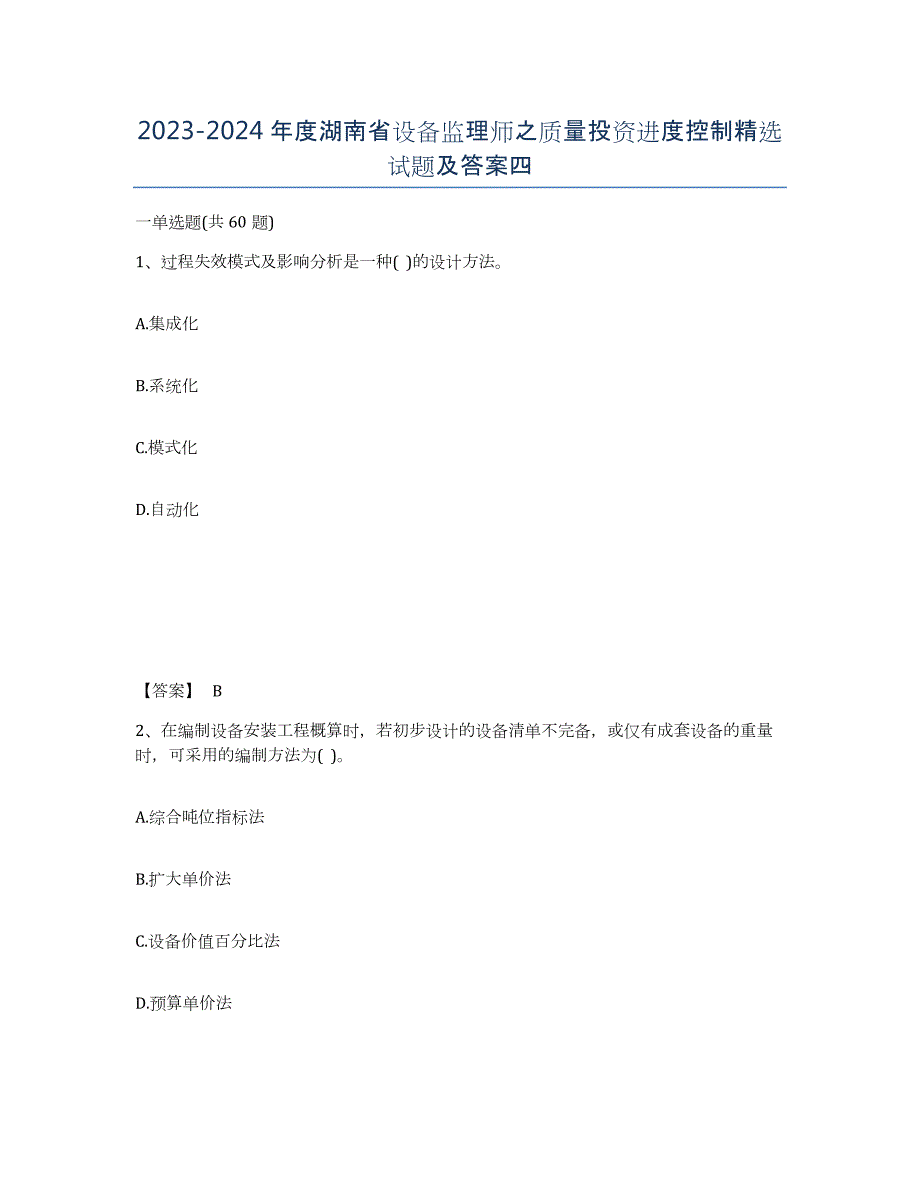 2023-2024 年度湖南省设备监理师之质量投资进度控制精选试题及答案四

一单选题(共 60 题)

1、过程失效模式及影响分析是一种( )的设计方法。

A.集成化

B.系统化

C.模式化

D.自动化

【答案】 B

2、在编制设备安装工程概算时，若初步设计的设备清单不完备，或仅有成套设备的重量时，可采用的编制方法为( )。

A.综合吨位指标法

B.扩大单价法

C.设备价值百分比法

D.预算单价法